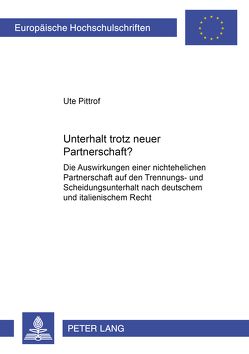 Europäische Hochschulschriften

Ute Pittrof

Unterhalt trotz neuer Partnerschaft?

Die Auswirkungen einer nichtehelichen Partnerschaft auf den Trennungs- und Scheidungsunterhalt nach deutschem und italienischem Recht

PETER LANG